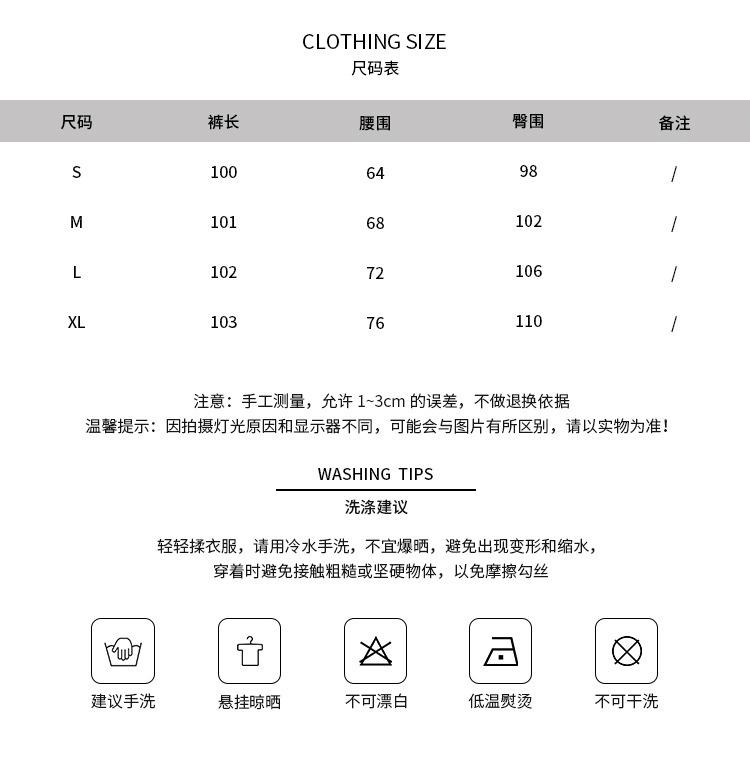 CLOTHING SIZE
尺码表

| 尺码 | 裤长 | 腰围 | 臀围 | 备注 |
|---|---|---|---|---|
| S | 100 | 64 | 98 | / |
| M | 101 | 68 | 102 | / |
| L | 102 | 72 | 106 | / |
| XL | 103 | 76 | 110 | / |

注意：手工测量，允许 1~3cm 的误差，不做退换依据
温馨提示：因拍摄灯光原因和显示器不同，可能会与图片有所区别，请以实物为准！

WASHING TIPS
洗涤建议

轻轻揉衣服，请用冷水手洗，不宜爆晒，避免出现变形和缩水，
穿着时避免接触粗糙或坚硬物体，以免摩擦勾丝

建议手洗
悬挂晾晒
不可漂白
低温熨烫
不可干洗